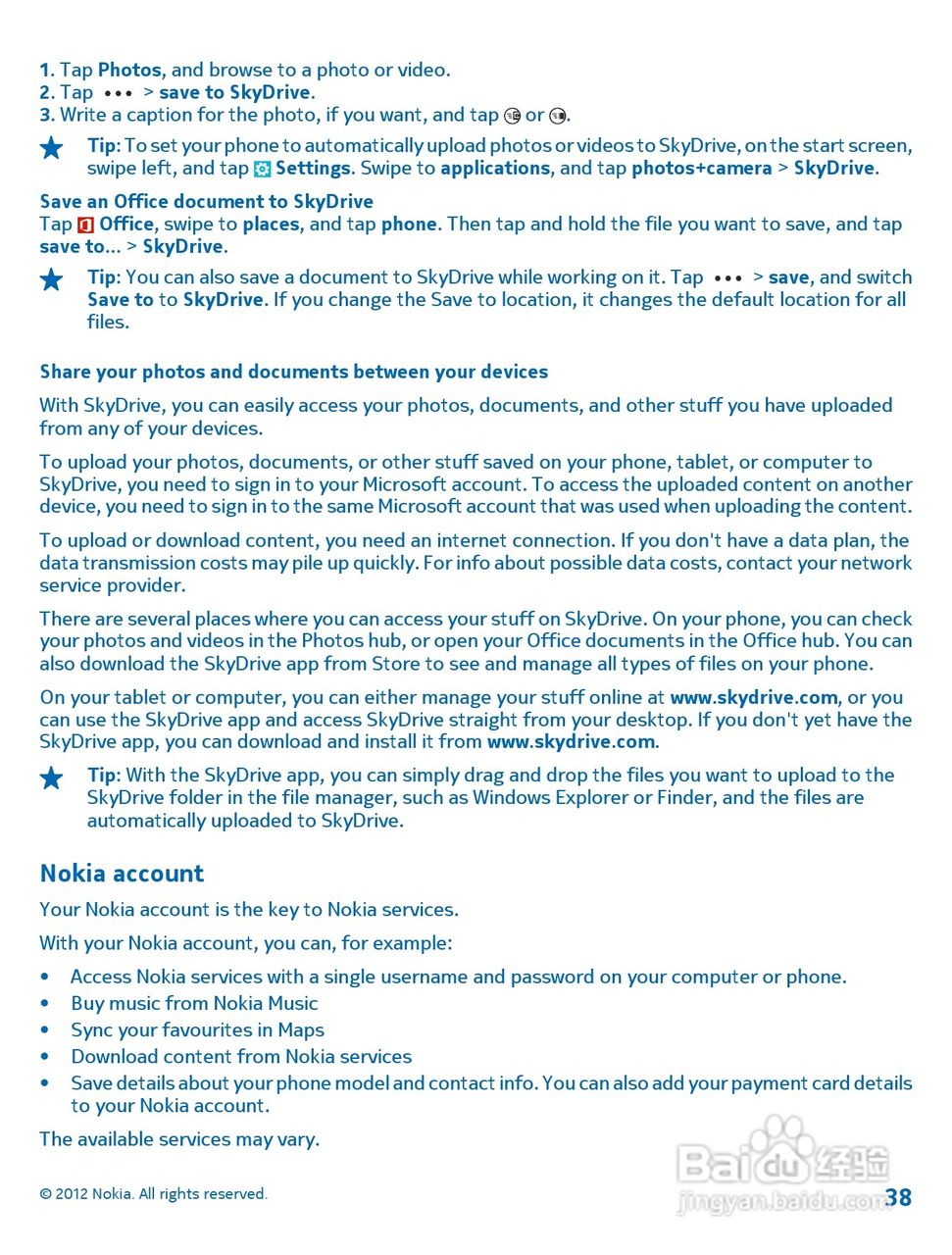 1. Tap Photos, and browse to a photo or video.
2. Tap ••• > save to SkyDrive.
3. Write a caption for the photo, if you want, and tap or .

Tip: To set your phone to automatically upload photos or videos to SkyDrive, on the start screen, swipe left, and tap Settings. Swipe to applications, and tap photos+camera > SkyDrive.

Save an Office document to SkyDrive
Tap Office, swipe to places, and tap phone. Then tap and hold the file you want to save, and tap save to... > SkyDrive.

Tip: You can also save a document to SkyDrive while working on it. Tap ••• > save, and switch Save to to SkyDrive. If you change the Save to location, it changes the default location for all files.

Share your photos and documents between your devices

With SkyDrive, you can easily access your photos, documents, and other stuff you have uploaded from any of your devices.

To upload your photos, documents, or other stuff saved on your phone, tablet, or computer to SkyDrive, you need to sign in to your Microsoft account. To access the uploaded content on another device, you need to sign in to the same Microsoft account that was used when uploading the content.

To upload or download content, you need an internet connection. If you don't have a data plan, the data transmission costs may pile up quickly. For info about possible data costs, contact your network service provider.

There are several places where you can access your stuff on SkyDrive. On your phone, you can check your photos and videos in the Photos hub, or open your Office documents in the Office hub. You can also download the SkyDrive app from Store to see and manage all types of files on your phone.

On your tablet or computer, you can either manage your stuff online at www.skydrive.com, or you can use the SkyDrive app and access SkyDrive straight from your desktop. If you don't yet have the SkyDrive app, you can download and install it from www.skydrive.com.

Tip: With the SkyDrive app, you can simply drag and drop the files you want to upload to the SkyDrive folder in the file manager, such as Windows Explorer or Finder, and the files are automatically uploaded to SkyDrive.

Nokia account

Your Nokia account is the key to Nokia services.

With your Nokia account, you can, for example:

• Access Nokia services with a single username and password on your computer or phone.
• Buy music from Nokia Music
• Sync your favourites in Maps
• Download content from Nokia services
• Save details about your phone model and contact info. You can also add your payment card details to your Nokia account.

The available services may vary.

© 2012 Nokia. All rights reserved.

Baidu 经验
jingyan.baidu.com

38